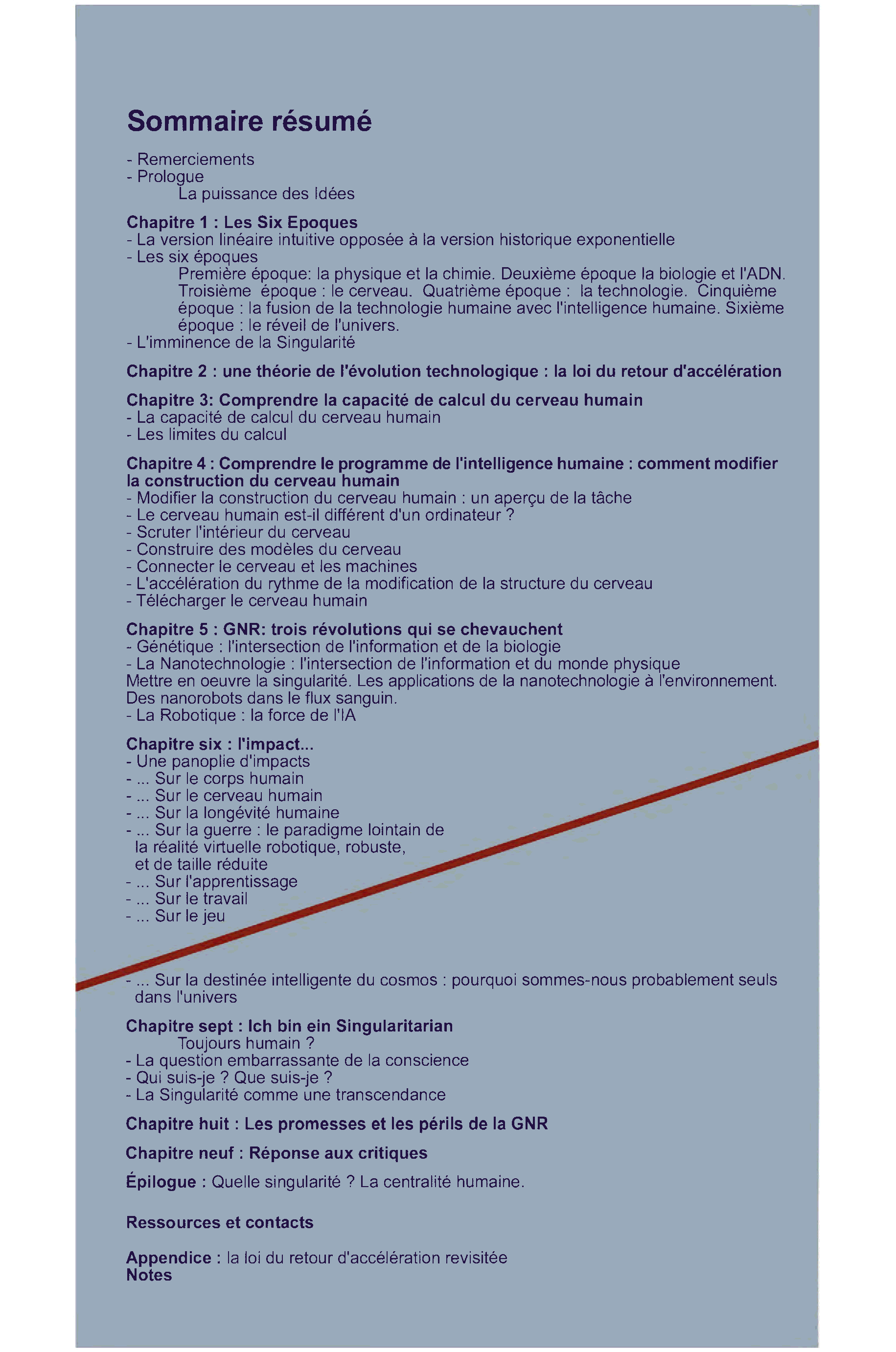 Sommaire résumé

- Remerciements
- Prologue
La puissance des Idées

Chapitre 1 : Les Six Epoques
- La version linéaire intuitive opposée à la version historique exponentielle
- Les six époques
Première époque: la physique et la chimie. Deuxième époque la biologie et l'ADN. Troisième époque : le cerveau. Quatrième époque : la technologie. Cinquième époque : la fusion de la technologie humaine avec l'intelligence humaine. Sixième époque : le réveil de l'univers.
- L'imminence de la Singularité

Chapitre 2 : une théorie de l'évolution technologique : la loi du retour d'accélération

Chapitre 3: Comprendre la capacité de calcul du cerveau humain
- La capacité de calcul du cerveau humain
- Les limites du calcul

Chapitre 4 : Comprendre le programme de l'intelligence humaine : comment modifier la construction du cerveau humain
- Modifier la construction du cerveau humain : un aperçu de la tâche
- Le cerveau humain est-il différent d'un ordinateur ?
- Scruter l'intérieur du cerveau
- Construire des modèles du cerveau
- Connecter le cerveau et les machines
- L'accélération du rythme de la modification de la structure du cerveau
- Télécharger le cerveau humain

Chapitre 5 : GNR: trois révolutions qui se chevauchent
- Génétique : l'intersection de l'information et de la biologie
- La Nanotechnologie : l'intersection de l'information et du monde physique
Mettre en oeuvre la singularité. Les applications de la nanotechnologie à l'environnement. Des nanorobots dans le flux sanguin.
- La Robotique : la force de l'IA

Chapitre six : l'impact...
- Une panoplie d'impacts
- ... Sur le corps humain
- ... Sur le cerveau humain
- ... Sur la longévité humaine
- ... Sur la guerre : le paradigme lointain de la réalité virtuelle robotique, robuste, et de taille réduite
- ... Sur l'apprentissage
- ... Sur le travail
- ... Sur le jeu

- ... Sur la destinée intelligente du cosmos : pourquoi sommes-nous probablement seuls dans l'univers

Chapitre sept : Ich bin ein Singularitarian
Toujours humain ?
- La question embarrassante de la conscience
- Qui suis-je ? Que suis-je ?
- La Singularité comme une transcendance

Chapitre huit : Les promesses et les périls de la GNR

Chapitre neuf : Réponse aux critiques

Épilogue : Quelle singularité ? La centralité humaine.

Ressources et contacts

Appendice : la loi du retour d'accélération revisitée
Notes